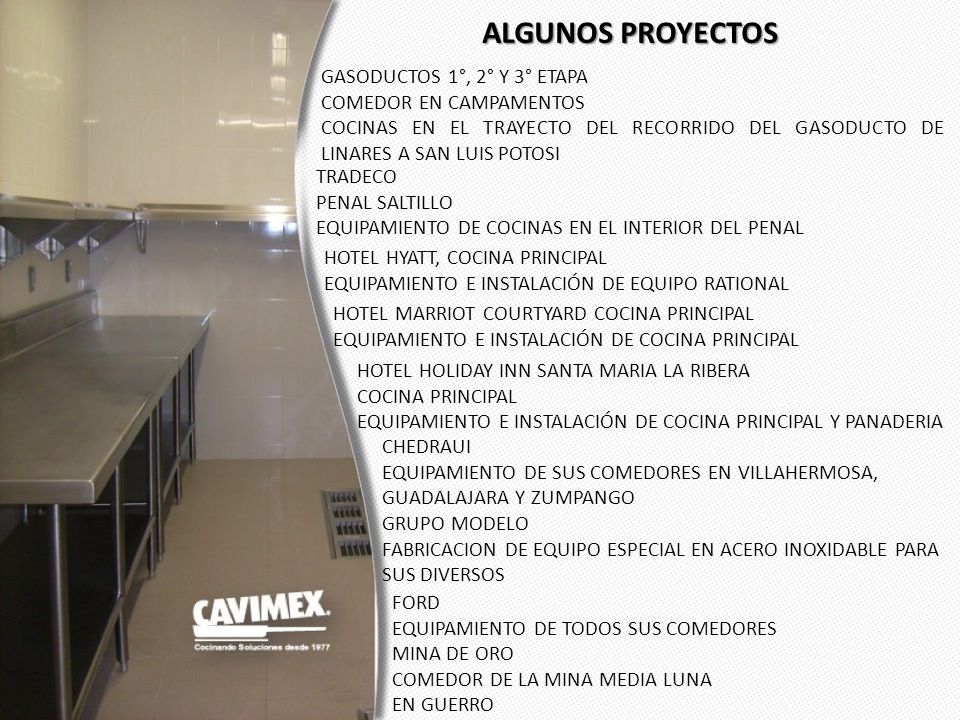 ALGUNOS PROYECTOS

GASODUCTOS 1°, 2° Y 3° ETAPA
COMEDOR EN CAMPAMENTOS
COCINAS EN EL TRAYECTO DEL RECORRIDO DEL GASODUCTO DE LINARES A SAN LUIS POTOSI
TRADECO
PENAL SALTILLO
EQUIPAMIENTO DE COCINAS EN EL INTERIOR DEL PENAL
HOTEL HYATT, COCINA PRINCIPAL
EQUIPAMIENTO E INSTALACIÓN DE EQUIPO RATIONAL
HOTEL MARRIOT COURTYARD COCINA PRINCIPAL
EQUIPAMIENTO E INSTALACIÓN DE COCINA PRINCIPAL
HOTEL HOLIDAY INN SANTA MARIA LA RIBERA
COCINA PRINCIPAL
EQUIPAMIENTO E INSTALACIÓN DE COCINA PRINCIPAL Y PANADERIA
CHEDRAUI
EQUIPAMIENTO DE SUS COMEDORES EN VILLAHERMOSA, GUADALAJARA Y ZUMPANGO
GRUPO MODELO
FABRICACION DE EQUIPO ESPECIAL EN ACERO INOXIDABLE PARA SUS DIVERSOS
FORD
EQUIPAMIENTO DE TODOS SUS COMEDORES
MINA DE ORO
COMEDOR DE LA MINA MEDIA LUNA
EN GUERRO

CAVIMEX.
Cocinando Soluciones desde 1977